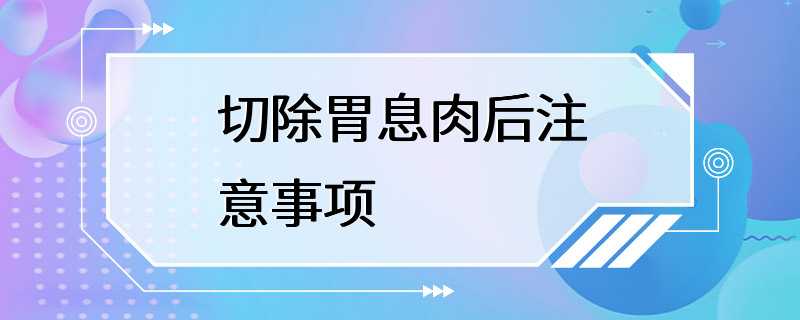 切除胃息肉后注意事项